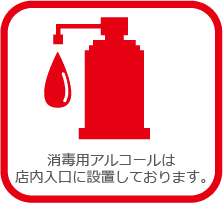 消毒用アルコールは
店内入口に設置しております。